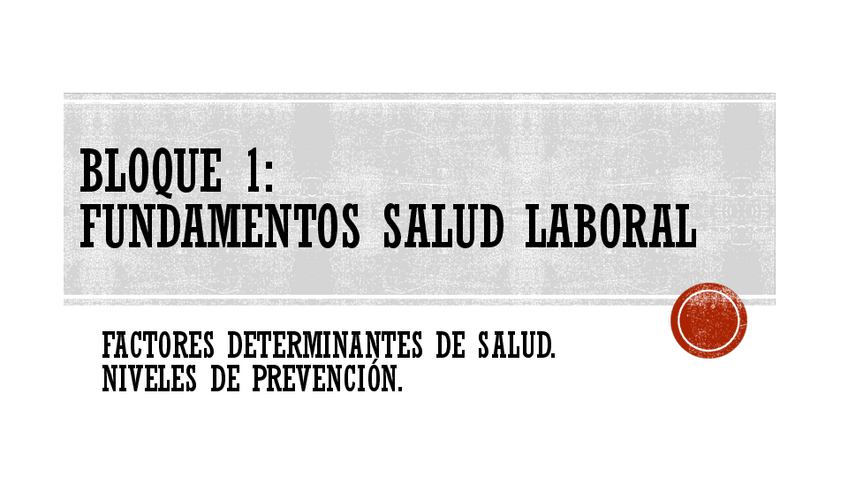 BLOQUE 1:
FUNDAMENTOS SALUD LABORAL

FACTORES DETERMINANTES DE SALUD.
NIVELES DE PREVENCIÓN.